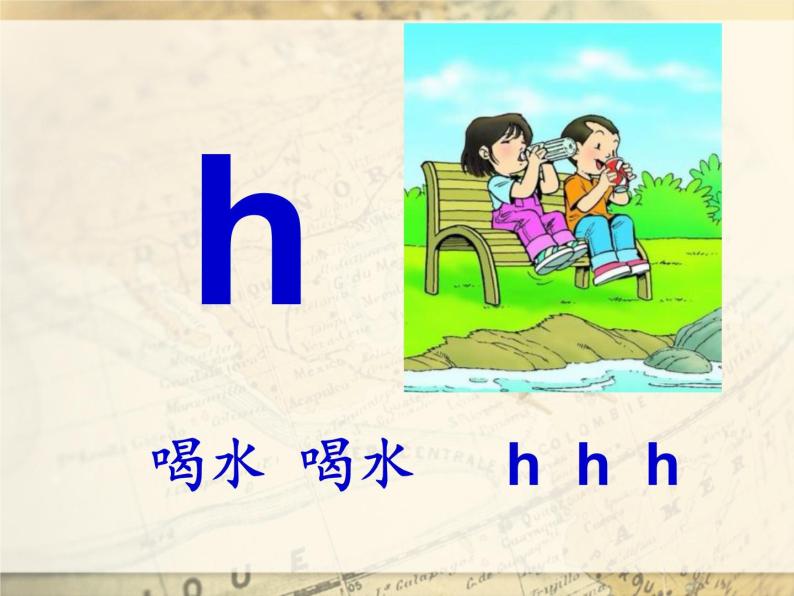 h

喝水 喝水 h h h